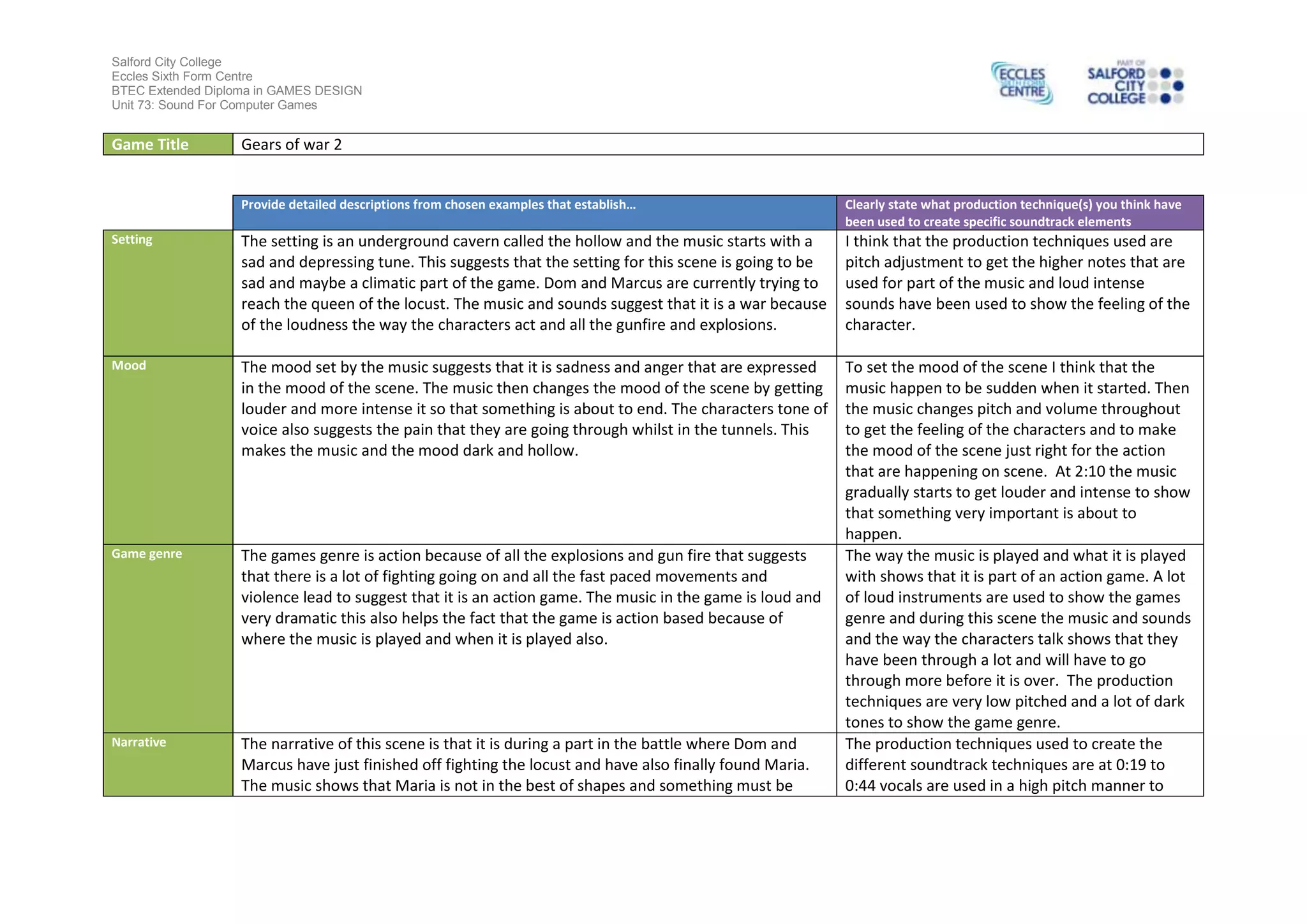 Salford City College
Eccles Sixth Form Centre
BTEC Extended Diploma in GAMES DESIGN
Unit 73: Sound For Computer Games

ECCLES SIXTH FORM CENTRE

PART OF SALFORD CITY COLLEGE

| Game Title | Gears of war 2 |
|---|---|

| | Provide detailed descriptions from chosen examples that establish… | Clearly state what production technique(s) you think have been used to create specific soundtrack elements |
|---|---|---|
| Setting | The setting is an underground cavern called the hollow and the music starts with a sad and depressing tune. This suggests that the setting for this scene is going to be sad and maybe a climatic part of the game. Dom and Marcus are currently trying to reach the queen of the locust. The music and sounds suggest that it is a war because of the loudness the way the characters act and all the gunfire and explosions. | I think that the production techniques used are pitch adjustment to get the higher notes that are used for part of the music and loud intense sounds have been used to show the feeling of the character. |
| Mood | The mood set by the music suggests that it is sadness and anger that are expressed in the mood of the scene. The music then changes the mood of the scene by getting louder and more intense it so that something is about to end. The characters tone of voice also suggests the pain that they are going through whilst in the tunnels. This makes the music and the mood dark and hollow. | To set the mood of the scene I think that the music happen to be sudden when it started. Then the music changes pitch and volume throughout to get the feeling of the characters and to make the mood of the scene just right for the action that are happening on scene. At 2:10 the music gradually starts to get louder and intense to show that something very important is about to happen. |
| Game genre | The games genre is action because of all the explosions and gun fire that suggests that there is a lot of fighting going on and all the fast paced movements and violence lead to suggest that it is an action game. The music in the game is loud and very dramatic this also helps the fact that the game is action based because of where the music is played and when it is played also. | The way the music is played and what it is played with shows that it is part of an action game. A lot of loud instruments are used to show the games genre and during this scene the music and sounds and the way the characters talk shows that they have been through a lot and will have to go through more before it is over. The production techniques are very low pitched and a lot of dark tones to show the game genre. |
| Narrative | The narrative of this scene is that it is during a part in the battle where Dom and Marcus have just finished off fighting the locust and have also finally found Maria. The music shows that Maria is not in the best of shapes and something must be | The production techniques used to create the different soundtrack techniques are at 0:19 to 0:44 vocals are used in a high pitch manner to |